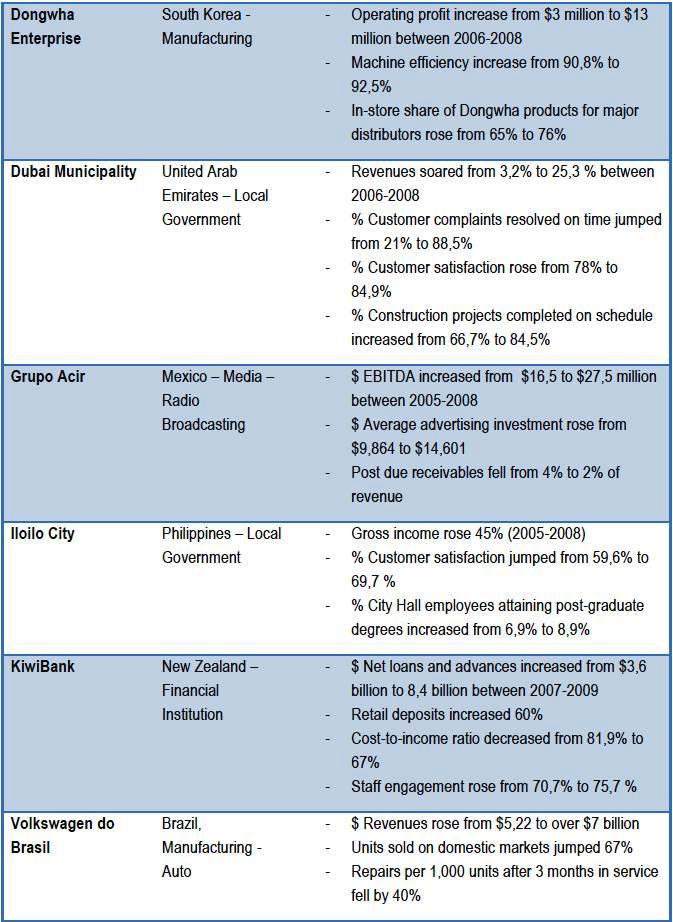 | | | |
|---|---|---|
| **Dongwha Enterprise** | South Korea - Manufacturing | - Operating profit increase from \$3 million to \$13 million between 2006-2008<br>- Machine efficiency increase from 90,8% to 92,5%<br>- In-store share of Dongwha products for major distributors rose from 65% to 76% |
| **Dubai Municipality** | United Arab Emirates – Local Government | - Revenues soared from 3,2% to 25,3 % between 2006-2008<br>- % Customer complaints resolved on time jumped from 21% to 88,5%<br>- % Customer satisfaction rose from 78% to 84,9%<br>- % Construction projects completed on schedule increased from 66,7% to 84,5% |
| **Grupo Acir** | Mexico – Media – Radio Broadcasting | - \$ EBITDA increased from \$16,5 to \$27,5 million between 2005-2008<br>- \$ Average advertising investment rose from \$9,864 to \$14,601<br>- Post due receivables fell from 4% to 2% of revenue |
| **Iloilo City** | Philippines – Local Government | - Gross income rose 45% (2005-2008)<br>- % Customer satisfaction jumped from 59,6% to 69,7 %<br>- % City Hall employees attaining post-graduate degrees increased from 6,9% to 8,9% |
| **KiwiBank** | New Zealand – Financial Institution | - \$ Net loans and advances increased from \$3,6 billion to 8,4 billion between 2007-2009<br>- Retail deposits increased 60%<br>- Cost-to-income ratio decreased from 81,9% to 67%<br>- Staff engagement rose from 70,7% to 75,7 % |
| **Volkswagen do Brasil** | Brazil, Manufacturing - Auto | - \$ Revenues rose from \$5,22 to over \$7 billion<br>- Units sold on domestic markets jumped 67%<br>- Repairs per 1,000 units after 3 months in service fell by 40% |